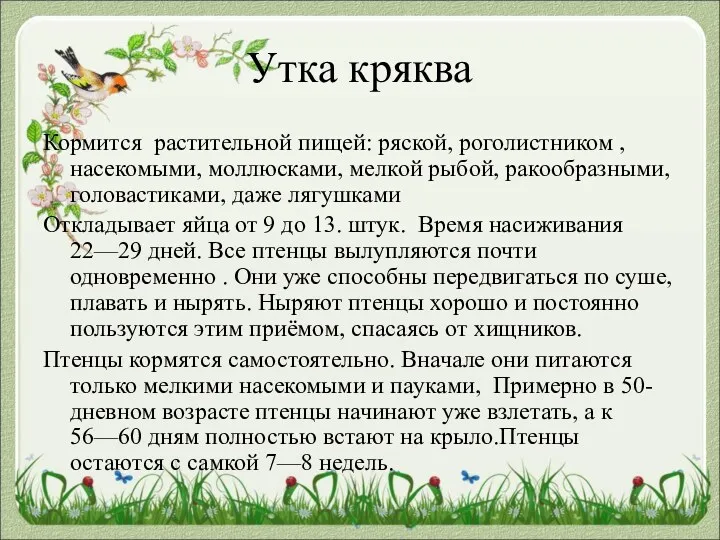 Утка кряква

Кормится растительной пищей: ряской, роголистником , насекомыми, моллюсками, мелкой рыбой, ракообразными, головастиками, даже лягушками

Откладывает яйца от 9 до 13. штук. Время насиживания 22—29 дней. Все птенцы вылупляются почти одновременно . Они уже способны передвигаться по суше, плавать и нырять. Ныряют птенцы хорошо и постоянно пользуются этим приёмом, спасаясь от хищников.

Птенцы кормятся самостоятельно. Вначале они питаются только мелкими насекомыми и пауками, Примерно в 50-дневном возрасте птенцы начинают уже взлетать, а к 56—60 дням полностью встают на крыло.Птенцы остаются с самкой 7—8 недель.